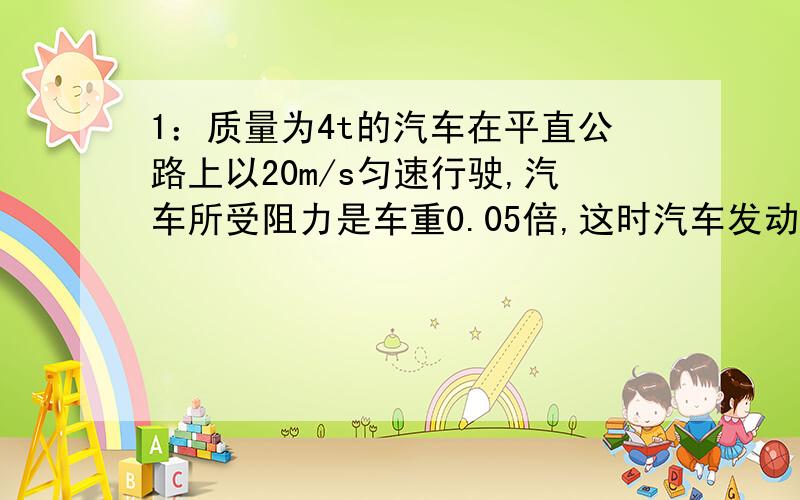 1：质量为4t的汽车在平直公路上以20m/s匀速行驶,汽车所受阻力是车重0.05倍,这时汽车发动

A
B C